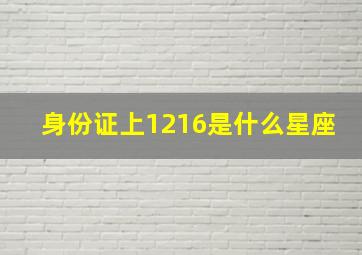 身份证上1216是什么星座